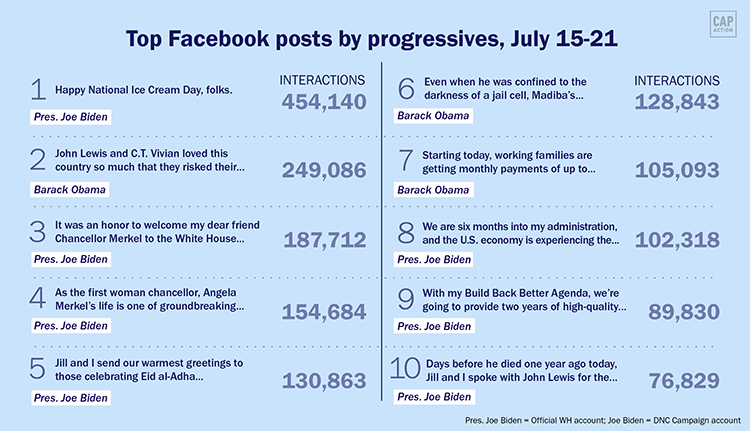 CAP ACTION

Top Facebook posts by progressives, July 15-21

1 Happy National Ice Cream Day, folks.
Pres. Joe Biden
INTERACTIONS
454,140

2 John Lewis and C.T. Vivian loved this country so much that they risked their...
Barack Obama
249,086

3 It was an honor to welcome my dear friend Chancellor Merkel to the White House...
Pres. Joe Biden
187,712

4 As the first woman chancellor, Angela Merkel's life is one of groundbreaking...
Pres. Joe Biden
154,684

5 Jill and I send our warmest greetings to those celebrating Eid al-Adha...
Pres. Joe Biden
130,863

6 Even when he was confined to the darkness of a jail cell, Madiba's...
Barack Obama
INTERACTIONS
128,843

7 Starting today, working families are getting monthly payments of up to...
Barack Obama
105,093

8 We are six months into my administration, and the U.S. economy is experiencing the...
Pres. Joe Biden
102,318

9 With my Build Back Better Agenda, we're going to provide two years of high-quality...
Pres. Joe Biden
89,830

10 Days before he died one year ago today, Jill and I spoke with John Lewis for the...
Pres. Joe Biden
76,829

Pres. Joe Biden = Official WH account; Joe Biden = DNC Campaign account